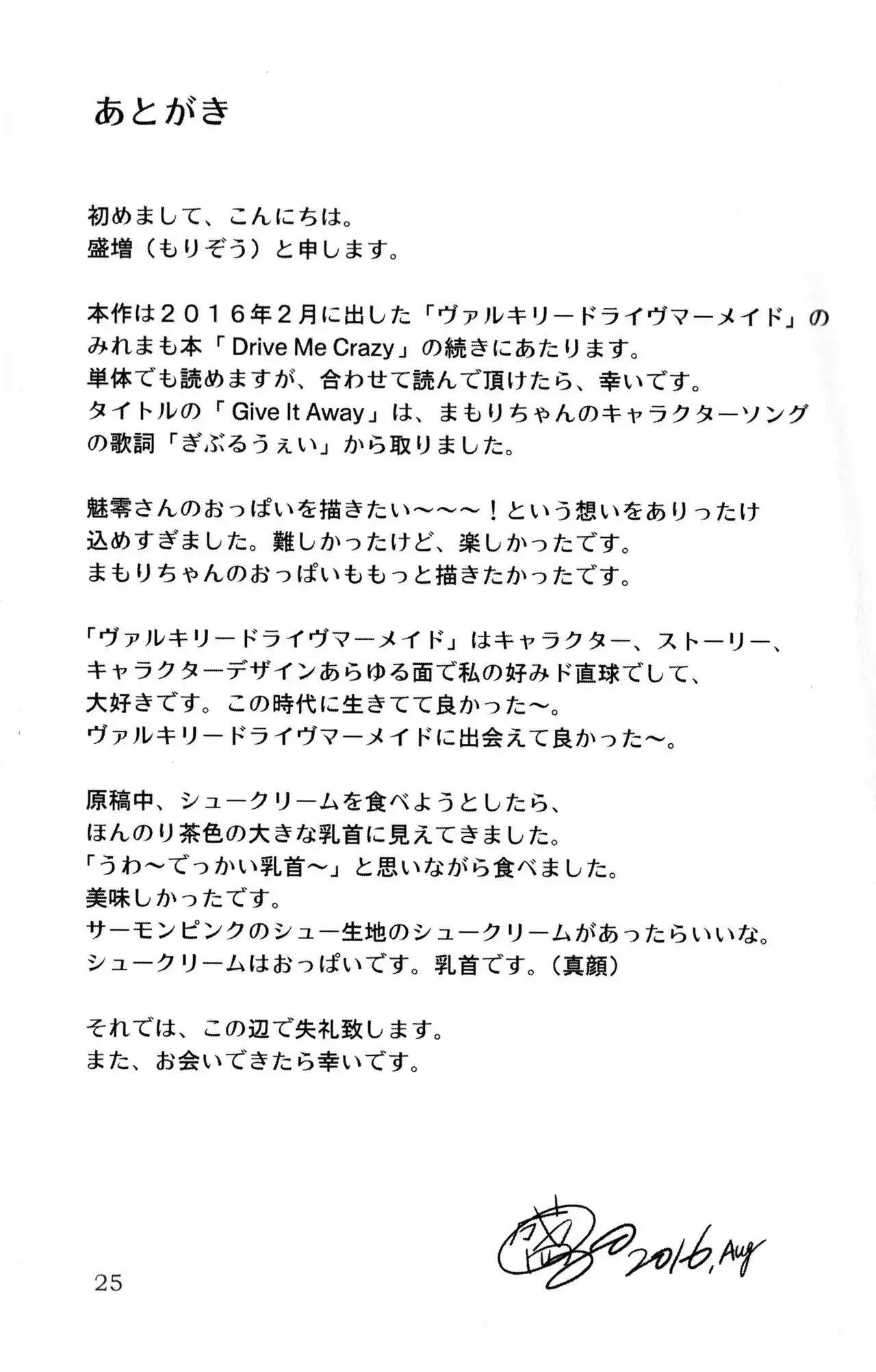 あとがき

初めまして、こんにちは。
盛増（もりぞう）と申します。

本作は２０１６年２月に出した「ヴァルキリードライヴマーメイド」のみれまも本「Drive Me Crazy」の続きにあたります。
単体でも読めますが、合わせて読んで頂けたら、幸いです。
タイトルの「Give It Away」は、まもりちゃんのキャラクターソングの歌詞「ぎぶるうぇい」から取りました。

魅零さんのおっぱいを描きたい〜〜〜！という想いをありったけ込めすぎました。難しかったけど、楽しかったです。
まもりちゃんのおっぱいももっと描きたかったです。

「ヴァルキリードライヴマーメイド」はキャラクター、ストーリー、キャラクターデザインあらゆる面で私の好みド直球でして、大好きです。この時代に生きてて良かった〜。
ヴァルキリードライヴマーメイドに出会えて良かった〜。

原稿中、シュークリームを食べようとしたら、ほんのり茶色の大きな乳首に見えてきました。
「うわ〜でっかい乳首〜」と思いながら食べました。
美味しかったです。
サーモンピンクのシュー生地のシュークリームがあったらいいな。
シュークリームはおっぱいです。乳首です。（真顔）

それでは、この辺で失礼致します。
また、お会いできたら幸いです。

盛 2016, Aug

25